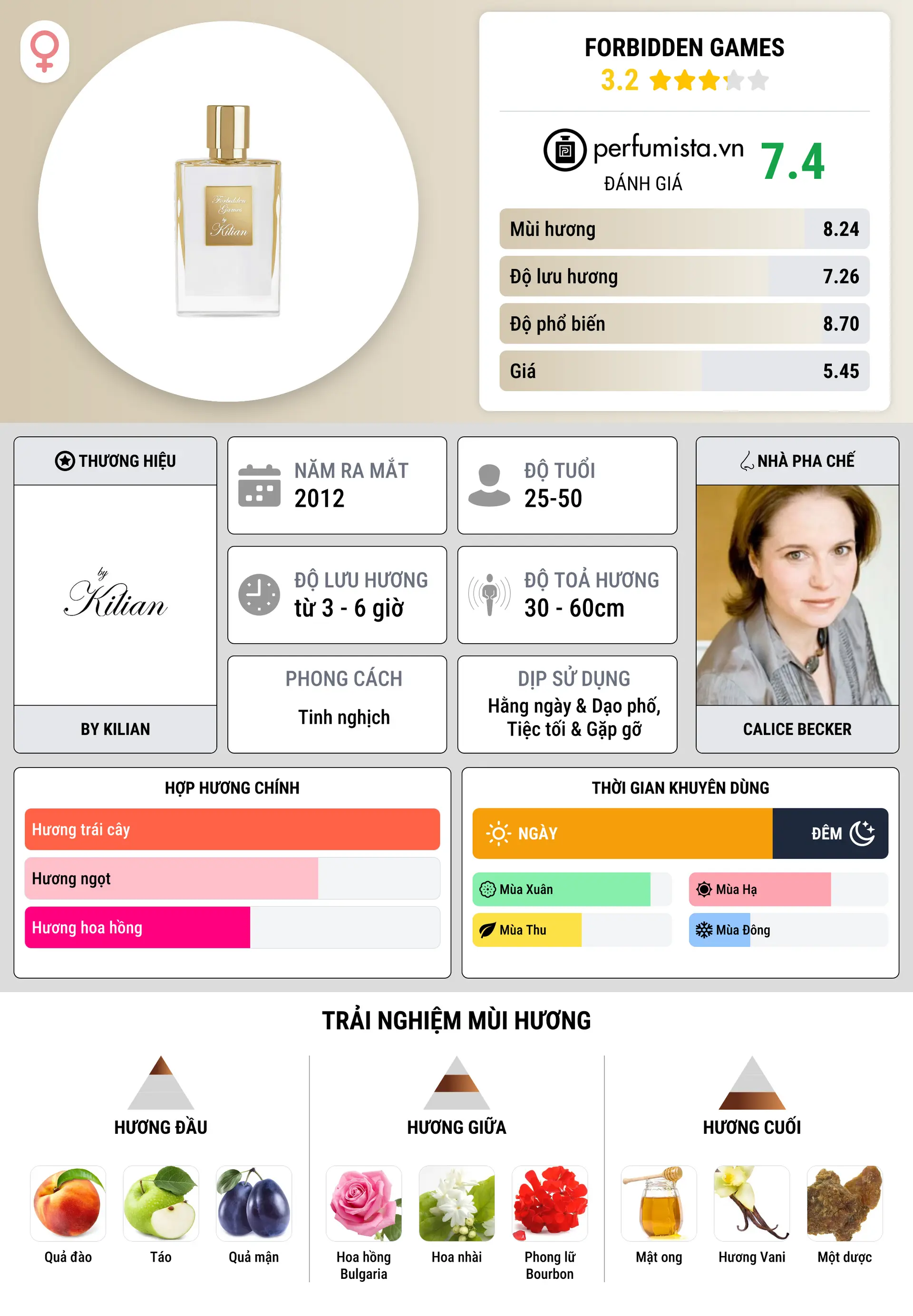 Forbidden Games by Kilian

FORBIDDEN GAMES
3.2

perfumista.vn
ĐÁNH GIÁ
7.4

Mùi hương 8.24
Độ lưu hương 7.26
Độ phổ biến 8.70
Giá 5.45

THƯƠNG HIỆU
by Kilian
BY KILIAN

NĂM RA MẮT
2012

ĐỘ TUỔI
25-50

ĐỘ LƯU HƯƠNG
từ 3 - 6 giờ

ĐỘ TOẢ HƯƠNG
30 - 60cm

PHONG CÁCH
Tinh nghịch

DỊP SỬ DỤNG
Hằng ngày & Dạo phố, Tiệc tối & Gặp gỡ

NHÀ PHA CHẾ
CALICE BECKER

HỢP HƯƠNG CHÍNH
Hương trái cây
Hương ngọt
Hương hoa hồng

THỜI GIAN KHUYÊN DÙNG
NGÀY
ĐÊM
Mùa Xuân
Mùa Hạ
Mùa Thu
Mùa Đông

TRẢI NGHIỆM MÙI HƯƠNG

HƯƠNG ĐẦU
Quả đào
Táo
Quả mận

HƯƠNG GIỮA
Hoa hồng Bulgaria
Hoa nhài
Phong lữ Bourbon

HƯƠNG CUỐI
Mật ong
Hương Vani
Một dược